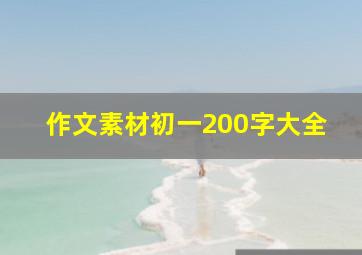 作文素材初一200字大全